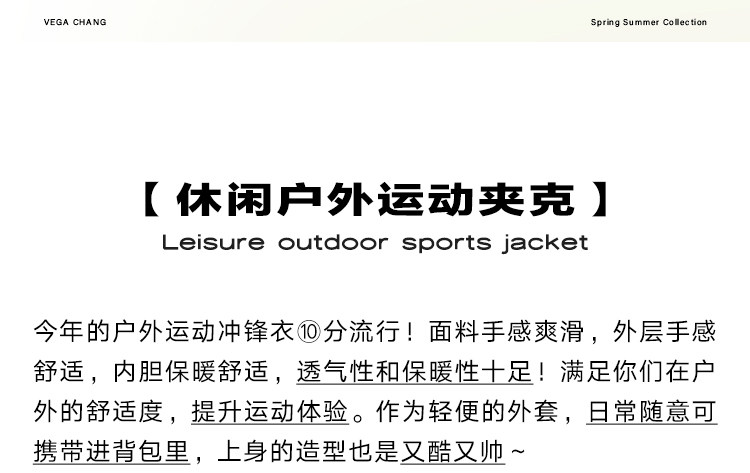 VEGA CHANG

Spring Summer Collection

【休闲户外运动夹克】

Leisure outdoor sports jacket

今年的户外运动冲锋衣⑩分流行！面料手感爽滑，外层手感舒适，内胆保暖舒适，透气性和保暖性十足！满足你们在户外的舒适度，提升运动体验。作为轻便的外套，日常随意可携带进背包里，上身的造型也是又酷又帅~